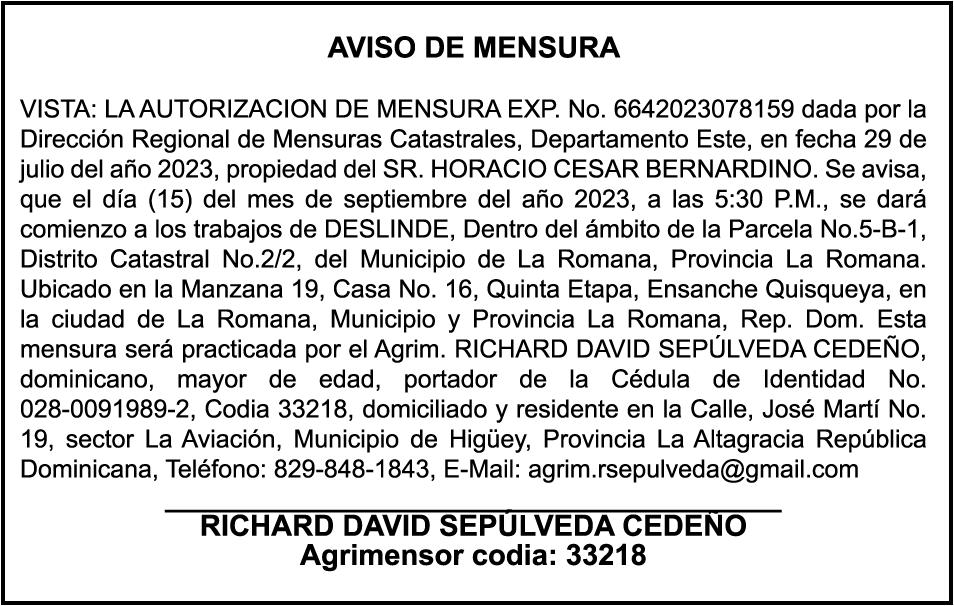 AVISO DE MENSURA

VISTA: LA AUTORIZACION DE MENSURA EXP. No. 6642023078159 dada por la Dirección Regional de Mensuras Catastrales, Departamento Este, en fecha 29 de julio del año 2023, propiedad del SR. HORACIO CESAR BERNARDINO. Se avisa, que el día (15) del mes de septiembre del año 2023, a las 5:30 P.M., se dará comienzo a los trabajos de DESLINDE, Dentro del ámbito de la Parcela No.5-B-1, Distrito Catastral No.2/2, del Municipio de La Romana, Provincia La Romana. Ubicado en la Manzana 19, Casa No. 16, Quinta Etapa, Ensanche Quisqueya, en la ciudad de La Romana, Municipio y Provincia La Romana, Rep. Dom. Esta mensura será practicada por el Agrim. RICHARD DAVID SEPÚLVEDA CEDEÑO, dominicano, mayor de edad, portador de la Cédula de Identidad No. 028-0091989-2, Codia 33218, domiciliado y residente en la Calle, José Martí No. 19, sector La Aviación, Municipio de Higüey, Provincia La Altagracia República Dominicana, Teléfono: 829-848-1843, E-Mail: agrim.rsepulveda@gmail.com

RICHARD DAVID SEPÚLVEDA CEDEÑO
Agrimensor codia: 33218